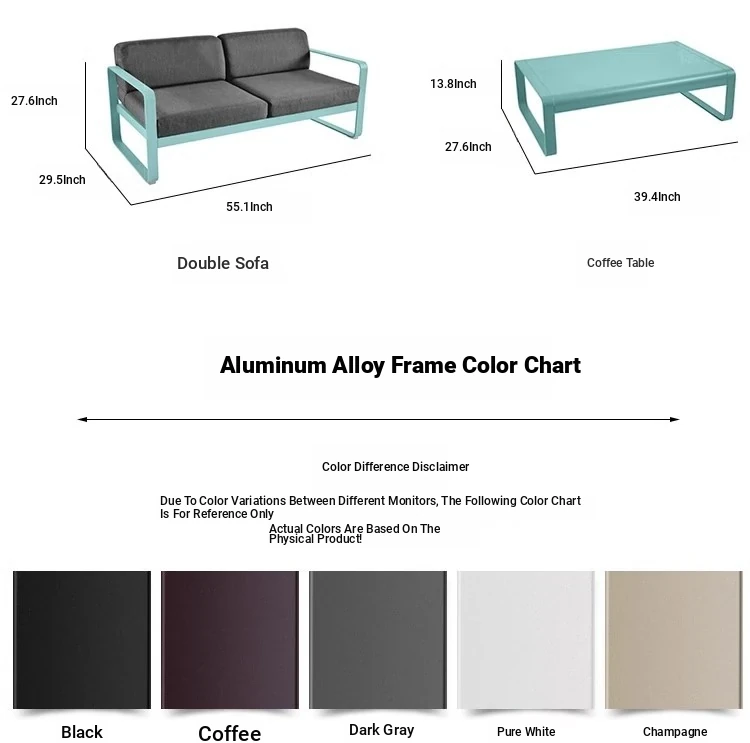 27.6Inch

29.5Inch

55.1Inch

Double Sofa

13.8Inch

27.6Inch

39.4Inch

Coffee Table

Aluminum Alloy Frame Color Chart

Color Difference Disclaimer

Due To Color Variations Between Different Monitors, The Following Color Chart Is For Reference Only

Actual Colors Are Based On The Physical Product!

Black

Coffee

Dark Gray

Pure White

Champagne